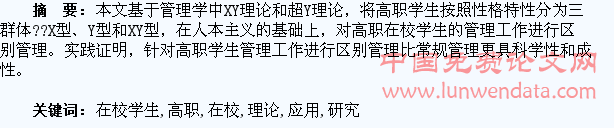 摘　要：本文基于管理学中XY理论和超Y理论，将高职学生按照性格特性分为三群体??X型、Y型和XY型，在人本主义的基础上，对高职在校学生的管理工作进行区别管理。实践证明，针对高职学生管理工作进行区别管理比常规管理更具科学性和成性。

中国免费论文网
www.lunwendata.com

关键词：在校学生,高职,在校,理论,应用,研究